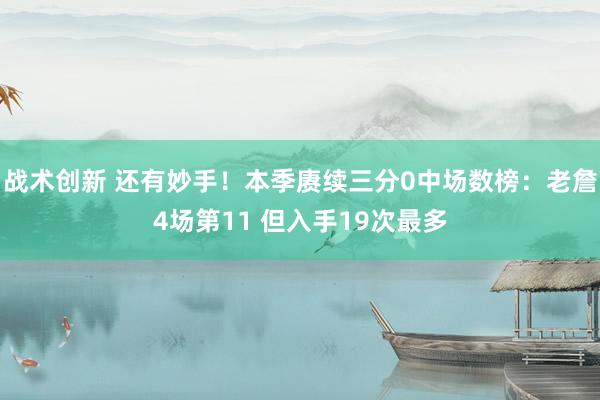 战术创新 还有妙手！本季赓续三分0中场数榜：老詹4场第11 但入手19次最多